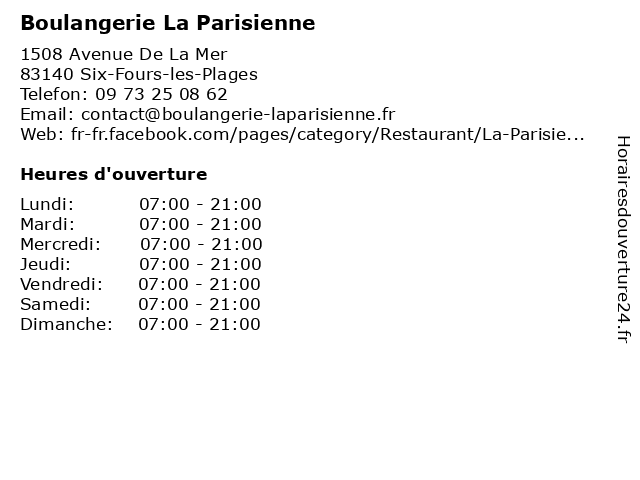 Boulangerie La Parisienne

1508 Avenue De La Mer
83140 Six-Fours-les-Plages
Telefon: 09 73 25 08 62
Email: contact@boulangerie-laparisienne.fr
Web: fr-fr.facebook.com/pages/category/Restaurant/La-Parisie...

Heures d'ouverture

| | |
|---|---|
| Lundi: | 07:00 - 21:00 |
| Mardi: | 07:00 - 21:00 |
| Mercredi: | 07:00 - 21:00 |
| Jeudi: | 07:00 - 21:00 |
| Vendredi: | 07:00 - 21:00 |
| Samedi: | 07:00 - 21:00 |
| Dimanche: | 07:00 - 21:00 |

Horairesdouverture24.fr